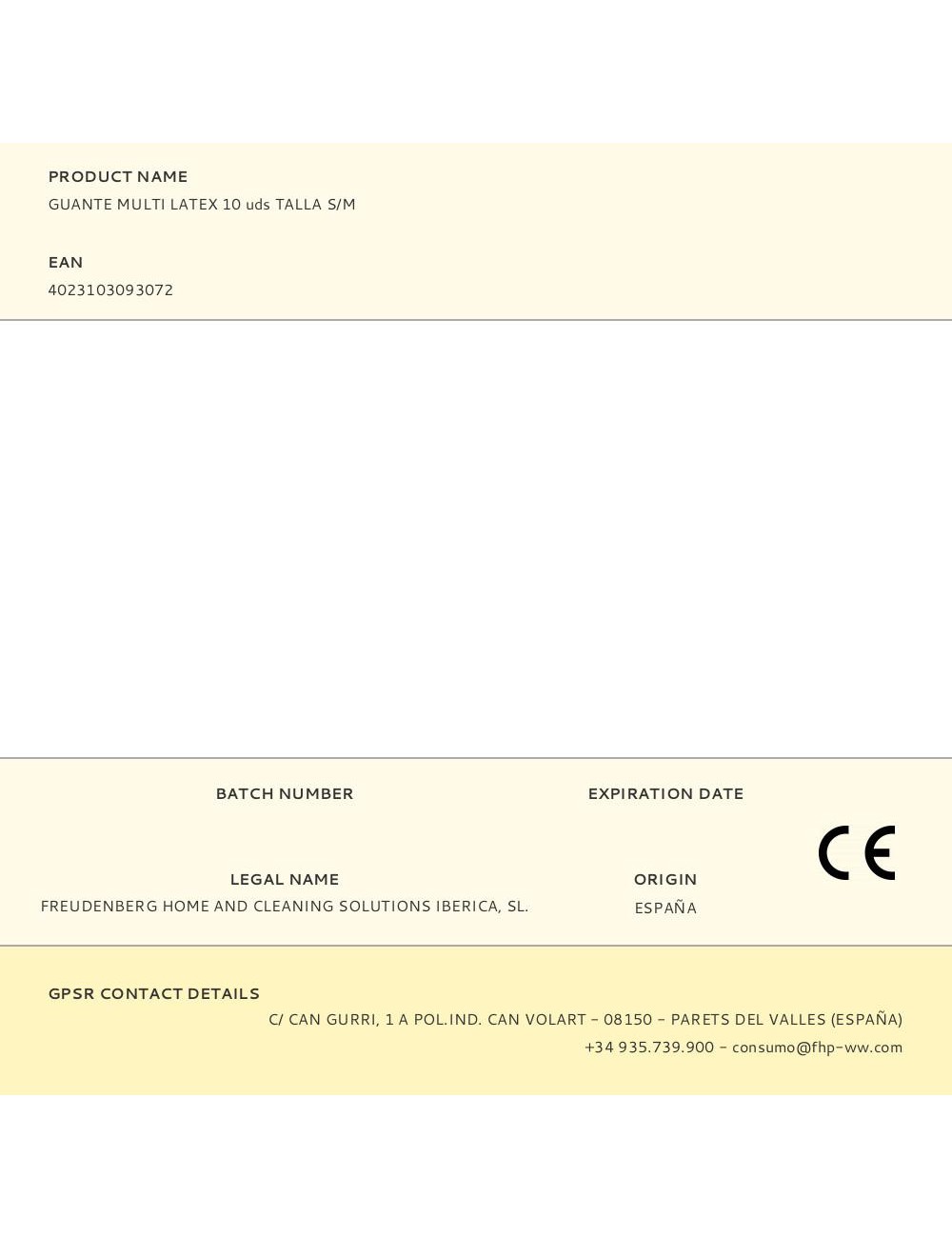 PRODUCT NAME
GUANTE MULTI LATEX 10 uds TALLA S/M

EAN
4023103093072

BATCH NUMBER

EXPIRATION DATE

CE

LEGAL NAME
FREUDENBERG HOME AND CLEANING SOLUTIONS IBERICA, SL.

ORIGIN
ESPAÑA

GPSR CONTACT DETAILS
C/ CAN GURRI, 1 A POL.IND. CAN VOLART - 08150 - PARETS DEL VALLES (ESPAÑA)
+34 935.739.900 - consumo@fhp-ww.com